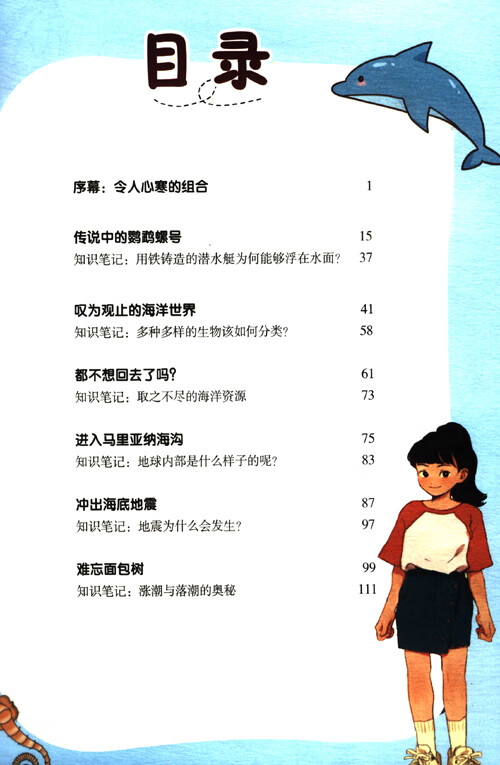 目录

序幕：令人心寒的组合 1

传说中的鹦鹉螺号 15
知识笔记：用铁铸造的潜水艇为何能够浮在水面? 37

叹为观止的海洋世界 41
知识笔记：多种多样的生物该如何分类? 58

都不想回去了吗? 61
知识笔记：取之不尽的海洋资源 73

进入马里亚纳海沟 75
知识笔记：地球内部是什么样子的呢? 83

冲出海底地震 87
知识笔记：地震为什么会发生? 97

难忘面包树 99
知识笔记：涨潮与落潮的奥秘 111